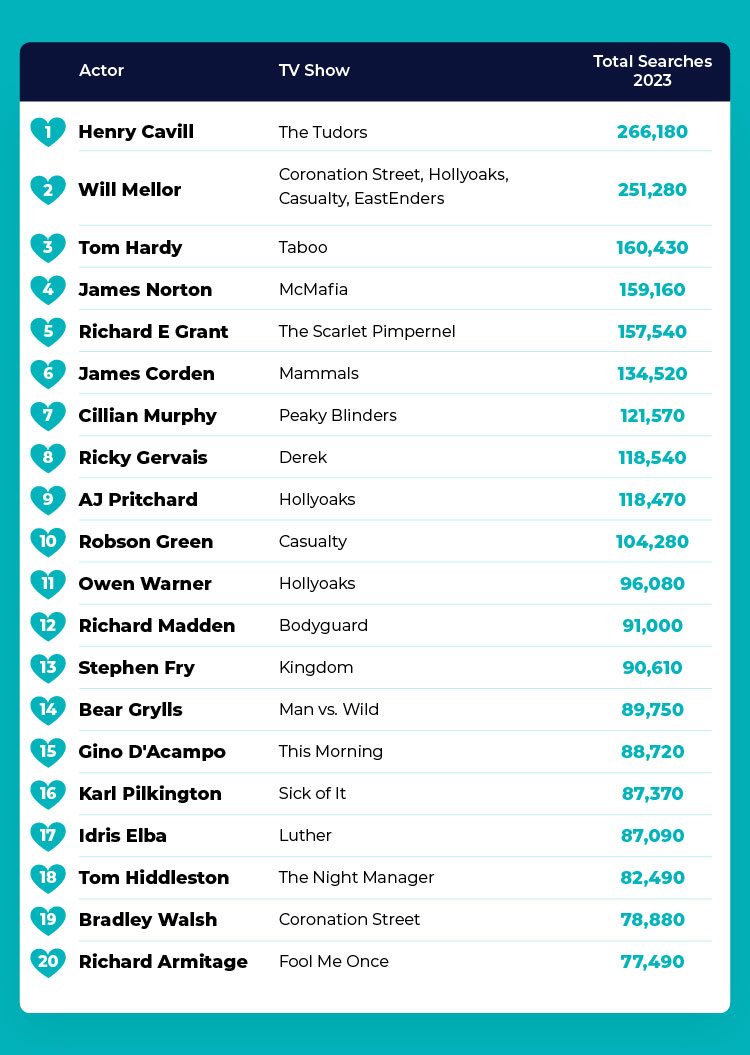 | | Actor | TV Show | Total Searches 2023 |
|---|---|---|---|
| 1 | Henry Cavill | The Tudors | 266,180 |
| 2 | Will Mellor | Coronation Street, Hollyoaks, Casualty, EastEnders | 251,280 |
| 3 | Tom Hardy | Taboo | 160,430 |
| 4 | James Norton | McMafia | 159,160 |
| 5 | Richard E Grant | The Scarlet Pimpernel | 157,540 |
| 6 | James Corden | Mammals | 134,520 |
| 7 | Cillian Murphy | Peaky Blinders | 121,570 |
| 8 | Ricky Gervais | Derek | 118,540 |
| 9 | AJ Pritchard | Hollyoaks | 118,470 |
| 10 | Robson Green | Casualty | 104,280 |
| 11 | Owen Warner | Hollyoaks | 96,080 |
| 12 | Richard Madden | Bodyguard | 91,000 |
| 13 | Stephen Fry | Kingdom | 90,610 |
| 14 | Bear Grylls | Man vs. Wild | 89,750 |
| 15 | Gino D'Acampo | This Morning | 88,720 |
| 16 | Karl Pilkington | Sick of It | 87,370 |
| 17 | Idris Elba | Luther | 87,090 |
| 18 | Tom Hiddleston | The Night Manager | 82,490 |
| 19 | Bradley Walsh | Coronation Street | 78,880 |
| 20 | Richard Armitage | Fool Me Once | 77,490 |